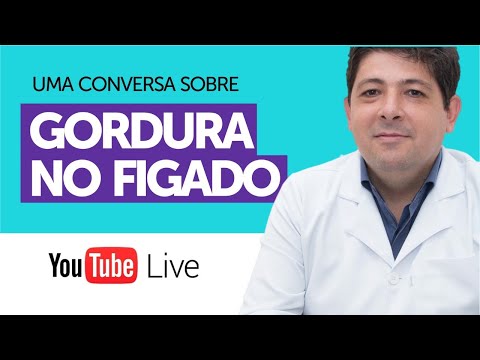 UMA CONVERSA SOBRE

GORDURA NO FIGADO

YouTube Live